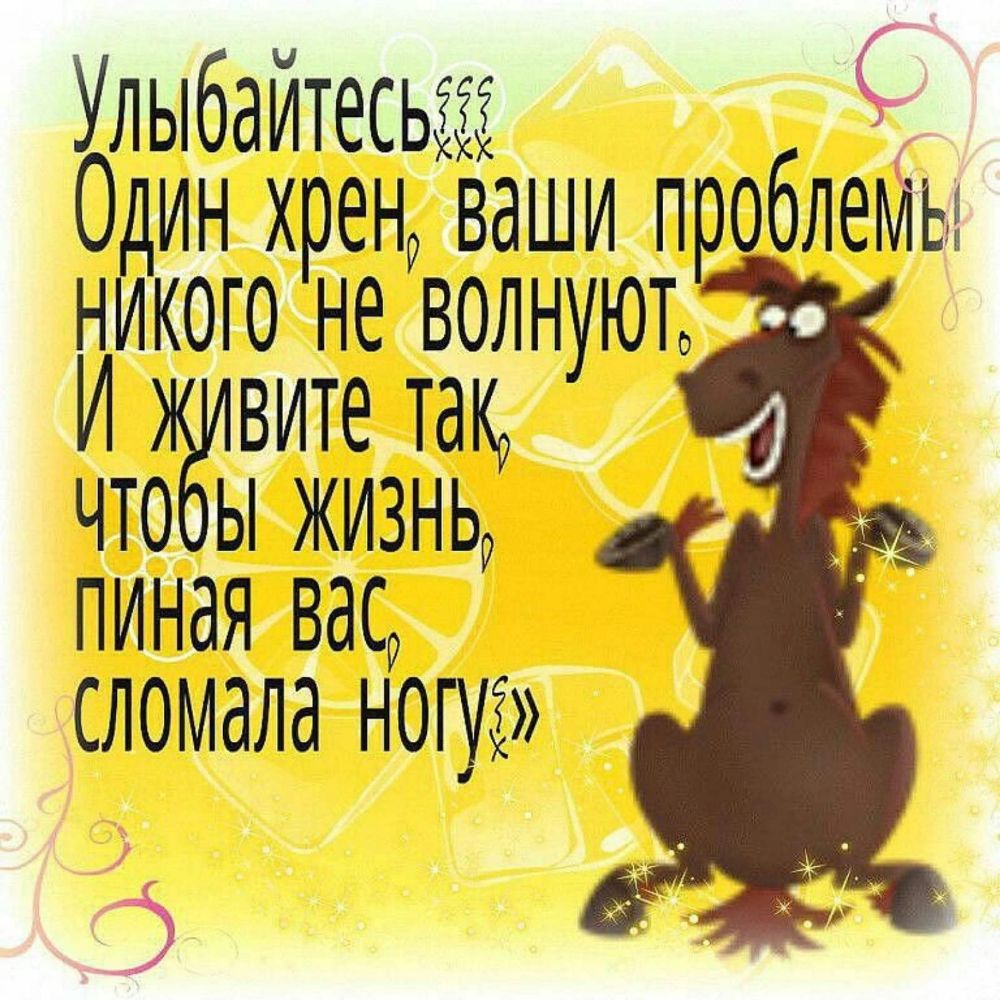 Улыбайтесь!!!
Один хрен, ваши проблемы никого не волнуют.
И живите так,
чтобы жизнь,
пиная вас,
сломала ногу!»